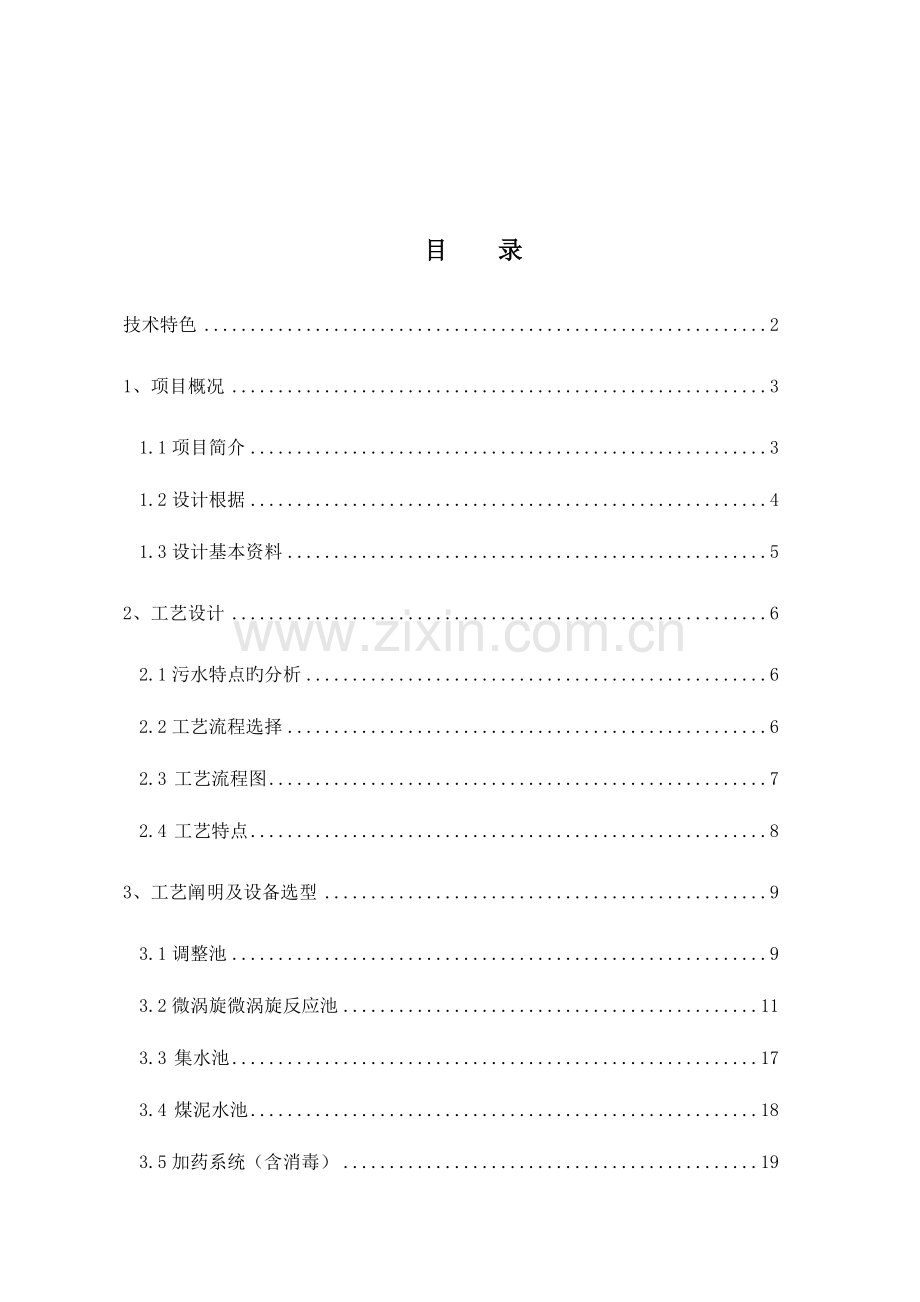 目 录

技术特色 2

1、项目概况 3

1.1项目简介 3

1.2设计根据 4

1.3设计基本资料 5

2、工艺设计 6

2.1污水特点旳分析 6

2.2工艺流程选择 6

2.3 工艺流程图 7

2.4 工艺特点 8

3、工艺阐明及设备选型 9

3.1调整池 9

3.2微涡旋微涡旋反应池 11

3.3 集水池 17

3.4 煤泥水池 18

3.5加药系统（含消毒） 19

www.zixin.com.cn